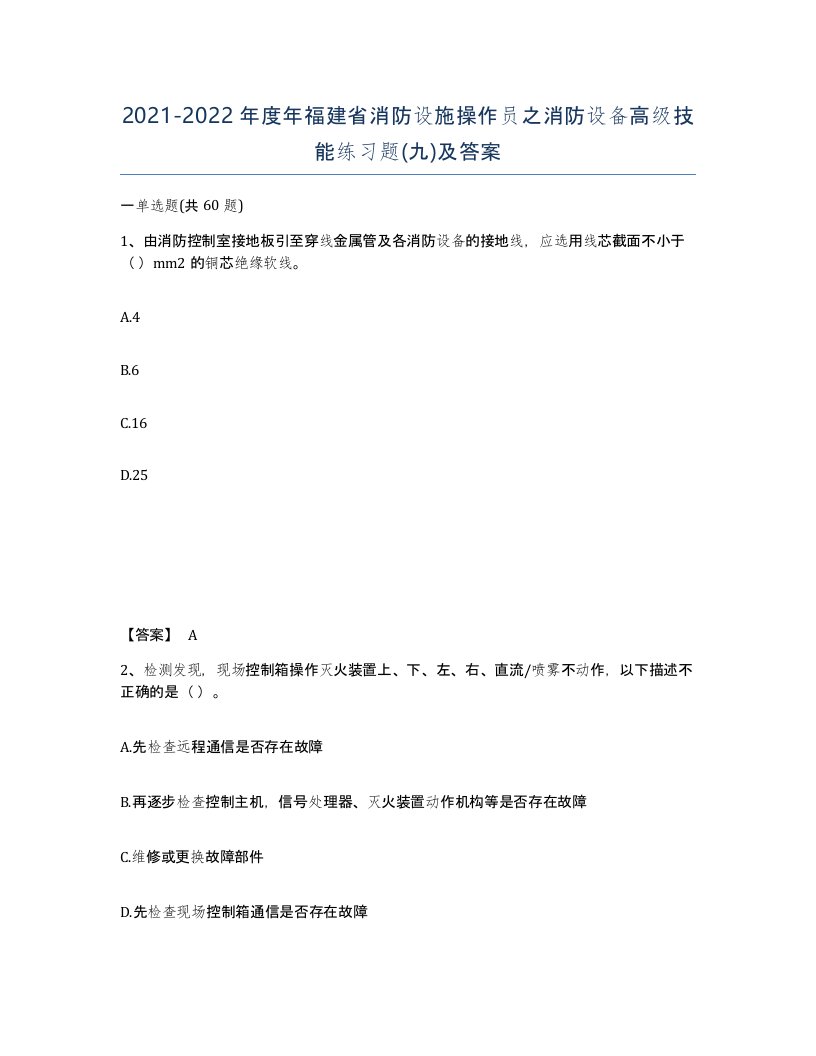 2021-2022年度年福建省消防设施操作员之消防设备高级技能练习题(九)及答案

一单选题(共 60 题)

1、由消防控制室接地板引至穿线金属管及各消防设备的接地线，应选用线芯截面不小于（）mm2 的铜芯绝缘软线。

A.4

B.6

C.16

D.25

【答案】 A

2、检测发现，现场控制箱操作灭火装置上、下、左、右、直流/喷雾不动作，以下描述不正确的是（）。

A.先检查远程通信是否存在故障

B.再逐步检查控制主机，信号处理器、灭火装置动作机构等是否存在故障

C.维修或更换故障部件

D.先检查现场控制箱通信是否存在故障